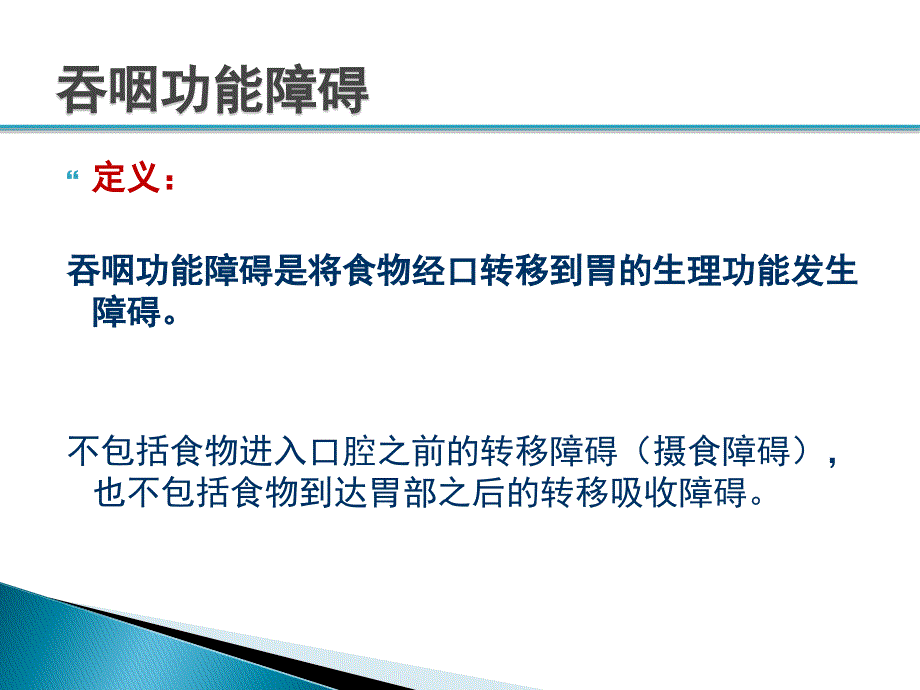 吞咽功能障碍

“ 定义：

吞咽功能障碍是将食物经口转移到胃的生理功能发生障碍。

不包括食物进入口腔之前的转移障碍（摄食障碍），也不包括食物到达胃部之后的转移吸收障碍。